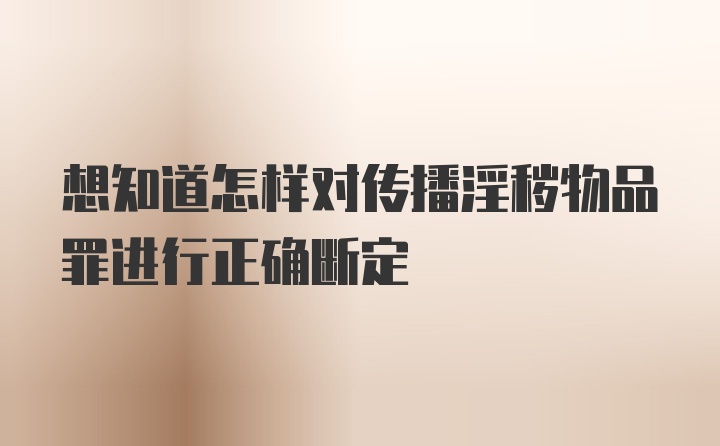 想知道怎样对传播淫秽物品罪进行正确断定